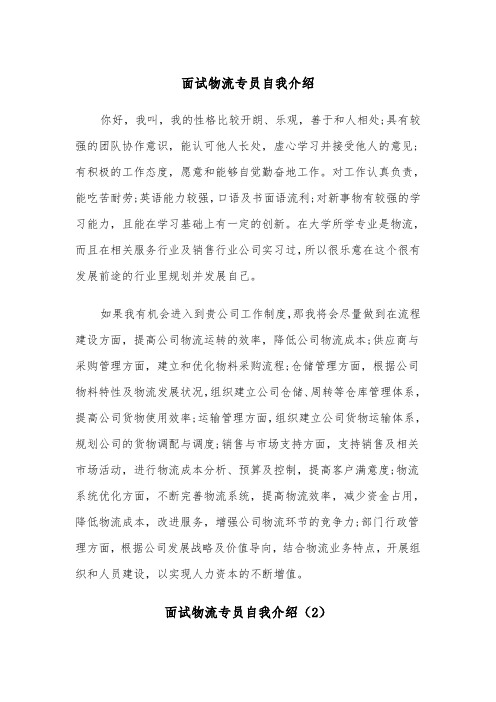 面试物流专员自我介绍

你好，我叫，我的性格比较开朗、乐观，善于和人相处;具有较强的团队协作意识，能认可他人长处，虚心学习并接受他人的意见;有积极的工作态度，愿意和能够自觉勤奋地工作。对工作认真负责，能吃苦耐劳;英语能力较强，口语及书面语流利;对新事物有较强的学习能力，且能在学习基础上有一定的创新。在大学所学专业是物流，而且在相关服务行业及销售行业公司实习过，所以很乐意在这个很有发展前途的行业里规划并发展自己。

如果我有机会进入到贵公司工作制度，那我将会尽量做到在流程建设方面，提高公司物流运转的效率，降低公司物流成本;供应商与采购管理方面，建立和优化物料采购流程;仓储管理方面，根据公司物料特性及物流发展状况，组织建立公司仓储、周转等仓库管理体系，提高公司货物使用效率;运输管理方面，组织建立公司货物运输体系，规划公司的货物调配与调度;销售与市场支持方面，支持销售及相关市场活动，进行物流成本分析、预算及控制，提高客户满意度;物流系统优化方面，不断完善物流系统，提高物流效率，减少资金占用，降低物流成本，改进服务，增强公司物流环节的竞争力;部门行政管理方面，根据公司发展战略及价值导向，结合物流业务特点，开展组织和人员建设，以实现人力资本的不断增值。

面试物流专员自我介绍（2）